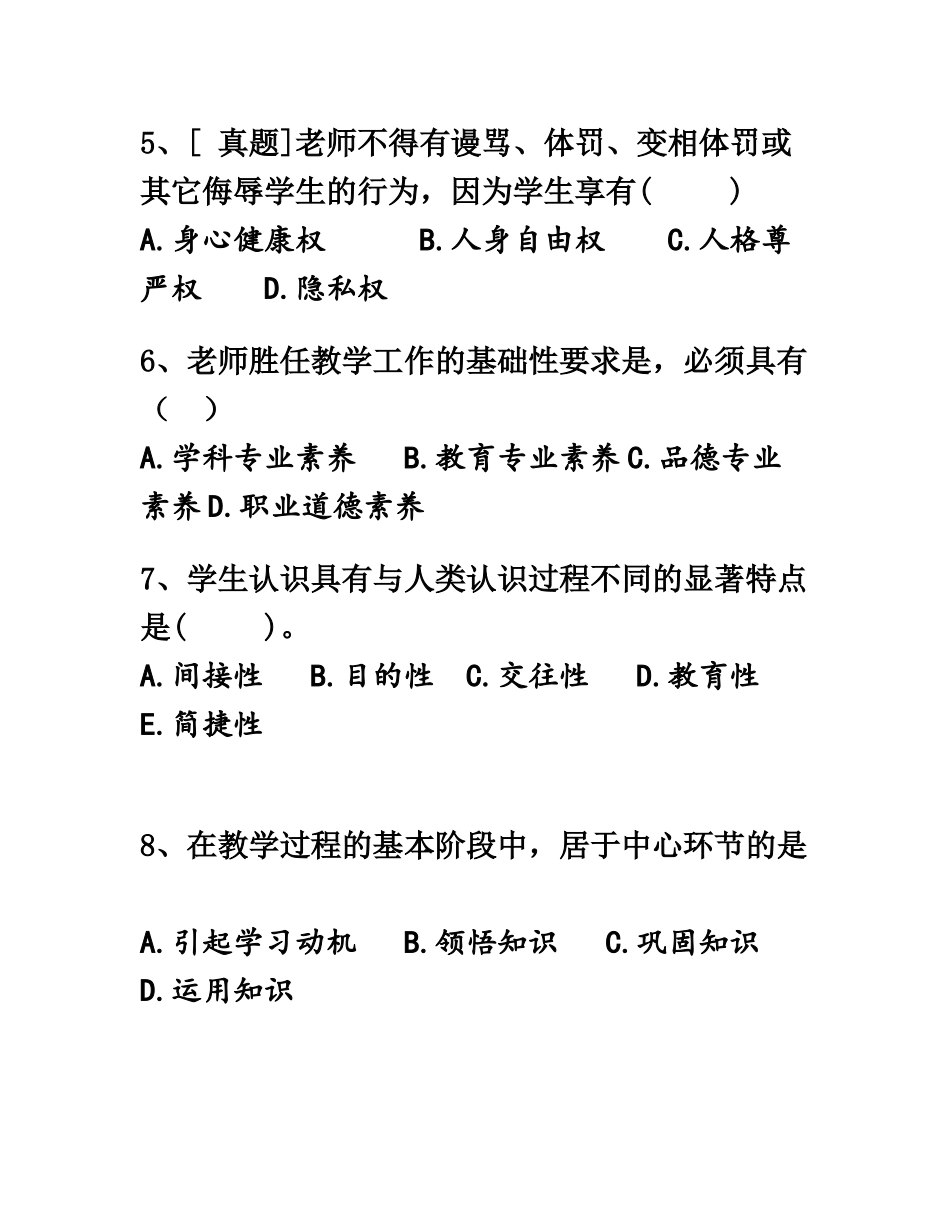 5、[ 真题]老师不得有谩骂、体罚、变相体罚或其它侮辱学生的行为，因为学生享有(　　)

A.身心健康权　　B.人身自由权　　C.人格尊严权　　D.隐私权

6、老师胜任教学工作的基础性要求是，必须具有（　）

A.学科专业素养　　B.教育专业素养 C.品德专业素养 D.职业道德素养

7、学生认识具有与人类认识过程不同的显著特点是(　　)。

A.间接性　　B.目的性　　C.交往性　　D.教育性　　E.简捷性

8、在教学过程的基本阶段中，居于中心环节的是

A.引起学习动机　　B.领悟知识　　C.巩固知识　　D.运用知识